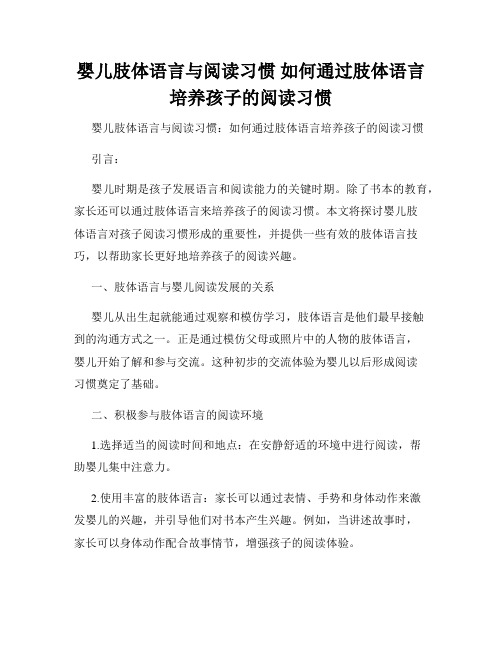 婴儿肢体语言与阅读习惯 如何通过肢体语言培养孩子的阅读习惯

婴儿肢体语言与阅读习惯：如何通过肢体语言培养孩子的阅读习惯

引言：

婴儿时期是孩子发展语言和阅读能力的关键时期。除了书本的教育，家长还可以通过肢体语言来培养孩子的阅读习惯。本文将探讨婴儿肢体语言对孩子阅读习惯形成的重要性，并提供一些有效的肢体语言技巧，以帮助家长更好地培养孩子的阅读兴趣。

一、肢体语言与婴儿阅读发展的关系

婴儿从出生起就能通过观察和模仿学习，肢体语言是他们最早接触到的沟通方式之一。正是通过模仿父母或照片中的人物的肢体语言，婴儿开始了解和参与交流。这种初步的交流体验为婴儿以后形成阅读习惯奠定了基础。

二、积极参与肢体语言的阅读环境

1.选择适当的阅读时间和地点：在安静舒适的环境中进行阅读，帮助婴儿集中注意力。

2.使用丰富的肢体语言：家长可以通过表情、手势和身体动作来激发婴儿的兴趣，并引导他们对书本产生兴趣。例如，当讲述故事时，家长可以身体动作配合故事情节，增强孩子的阅读体验。